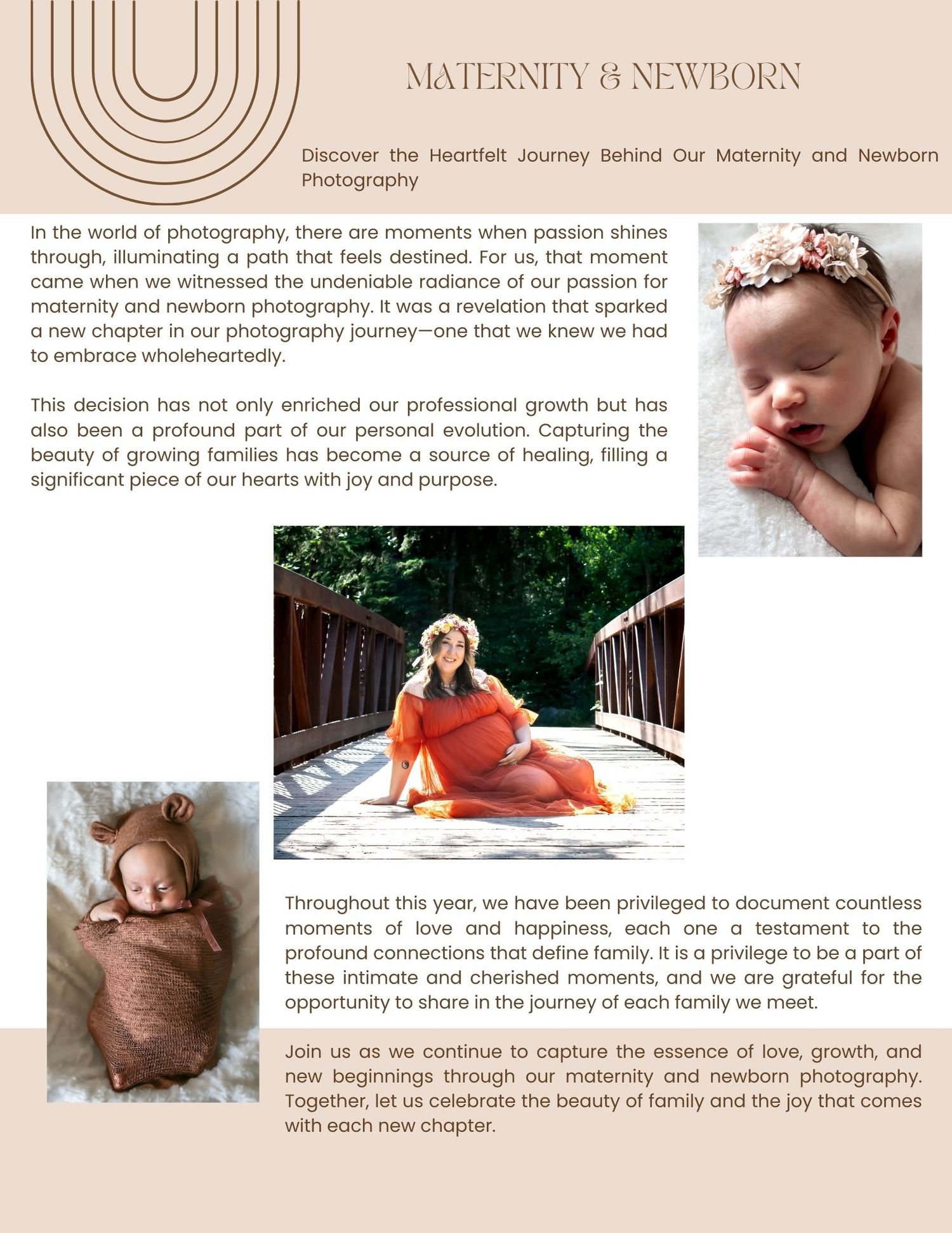 MATERNITY & NEWBORN

Discover the Heartfelt Journey Behind Our Maternity and Newborn Photography

In the world of photography, there are moments when passion shines through, illuminating a path that feels destined. For us, that moment came when we witnessed the undeniable radiance of our passion for maternity and newborn photography. It was a revelation that sparked a new chapter in our photography journey—one that we knew we had to embrace wholeheartedly.

This decision has not only enriched our professional growth but has also been a profound part of our personal evolution. Capturing the beauty of growing families has become a source of healing, filling a significant piece of our hearts with joy and purpose.

Throughout this year, we have been privileged to document countless moments of love and happiness, each one a testament to the profound connections that define family. It is a privilege to be a part of these intimate and cherished moments, and we are grateful for the opportunity to share in the journey of each family we meet.

Join us as we continue to capture the essence of love, growth, and new beginnings through our maternity and newborn photography. Together, let us celebrate the beauty of family and the joy that comes with each new chapter.